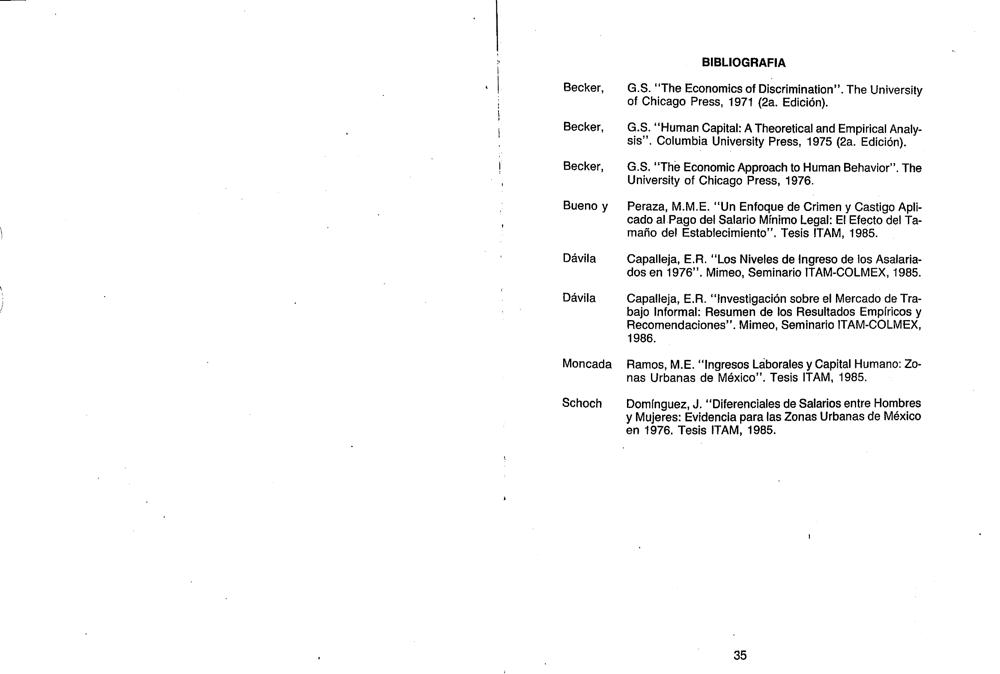 BIBLIOGRAFIA

Becker, G.S. "The Economics of Discrimination". The University of Chicago Press, 1971 (2a. Edición).

Becker, G.S. "Human Capital: A Theoretical and Empirical Analysis". Columbia University Press, 1975 (2a. Edición).

Becker, G.S. "The Economic Approach to Human Behavior". The University of Chicago Press, 1976.

Bueno y Peraza, M.M.E. "Un Enfoque de Crimen y Castigo Aplicado al Pago del Salario Mínimo Legal: El Efecto del Tamaño del Establecimiento". Tesis ITAM, 1985.

Dávila Capalleja, E.R. "Los Niveles de Ingreso de los Asalariados en 1976". Mimeo, Seminario ITAM-COLMEX, 1985.

Dávila Capalleja, E.R. "Investigación sobre el Mercado de Trabajo Informal: Resumen de los Resultados Empíricos y Recomendaciones". Mimeo, Seminario ITAM-COLMEX, 1986.

Moncada Ramos, M.E. "Ingresos Laborales y Capital Humano: Zonas Urbanas de México". Tesis ITAM, 1985.

Schoch Domínguez, J. "Diferenciales de Salarios entre Hombres y Mujeres: Evidencia para las Zonas Urbanas de México en 1976. Tesis ITAM, 1985.

35